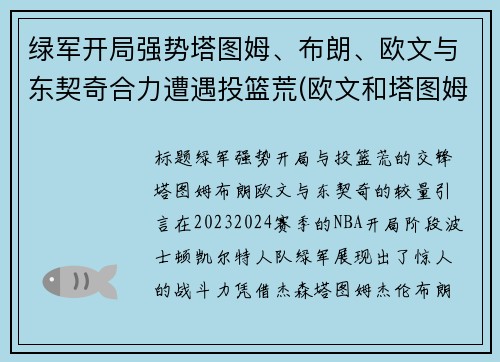 绿军开局强势塔图姆、布朗、欧文与东契奇合力遭遇投篮荒(欧文和塔图姆

标题绿军强势开局与投篮荒的交锋塔图姆布朗欧文与东契奇的较量引言在20232024赛季的NBA开局阶段波士顿凯尔特人队绿军展现出了惊人的战斗力凭借杰森塔图姆杰伦布朗